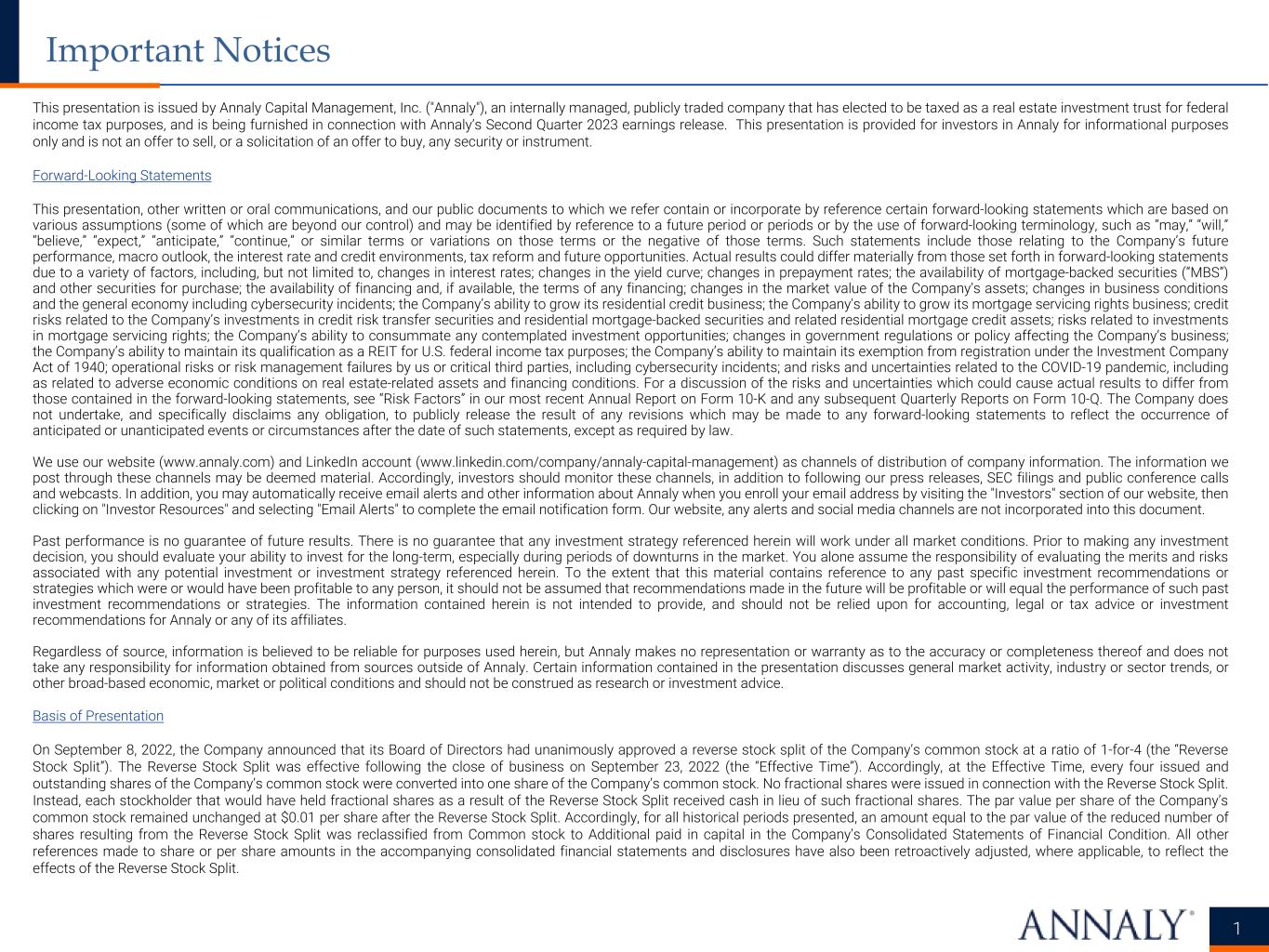 Important Notices

This presentation is issued by Annaly Capital Management, Inc. ("Annaly"), an internally managed, publicly traded company that has elected to be taxed as a real estate investment trust for federal income tax purposes, and is being furnished in connection with Annaly's Second Quarter 2023 earnings release. This presentation is provided for investors in Annaly for informational purposes only and is not an offer to sell, or a solicitation of an offer to buy, any security or instrument.

Forward-Looking Statements

This presentation, other written or oral communications, and our public documents to which we refer contain or incorporate by reference certain forward-looking statements which are based on various assumptions (some of which are beyond our control) and may be identified by reference to a future period or periods or by the use of forward-looking terminology, such as "may," "will," "believe," "expect," "anticipate," "continue," or similar terms or variations on those terms or the negative of those terms. Such statements include those relating to the Company's future performance, macro outlook, the interest rate and credit environments, tax reform and future opportunities. Actual results could differ materially from those set forth in forward-looking statements due to a variety of factors, including, but not limited to, changes in interest rates; changes in the yield curve; changes in prepayment rates; the availability of mortgage-backed securities ("MBS") and other securities for purchase; the availability of financing and, if available, the terms of any financing; changes in the market value of the Company's assets; changes in business conditions and the general economy including cybersecurity incidents; the Company's ability to grow its residential credit business; the Company's ability to grow its mortgage servicing rights business; credit risks related to the Company's investments in credit risk transfer securities and residential mortgage-backed securities and related residential mortgage credit assets; risks related to investments in mortgage servicing rights; the Company's ability to consummate any contemplated investment opportunities; changes in government regulations or policy affecting the Company's business; the Company's ability to maintain its qualification as a REIT for U.S. federal income tax purposes; the Company's ability to maintain its exemption from registration under the Investment Company Act of 1940; operational risks or risk management failures by us or critical third parties, including cybersecurity incidents; and risks and uncertainties related to the COVID-19 pandemic, including as related to adverse economic conditions on real estate-related assets and financing conditions. For a discussion of the risks and uncertainties which could cause actual results to differ from those contained in the forward-looking statements, see "Risk Factors" in our most recent Annual Report on Form 10-K and any subsequent Quarterly Reports on Form 10-Q. The Company does not undertake, and specifically disclaims any obligation, to publicly release the result of any revisions which may be made to any forward-looking statements to reflect the occurrence of anticipated or unanticipated events or circumstances after the date of such statements, except as required by law.

We use our website (www.annaly.com) and LinkedIn account (www.linkedin.com/company/annaly-capital-management) as channels of distribution of company information. The information we post through these channels may be deemed material. Accordingly, investors should monitor these channels, in addition to following our press releases, SEC filings and public conference calls and webcasts. In addition, you may automatically receive email alerts and other information about Annaly when you enroll your email address by visiting the "Investors" section of our website, then clicking on "Investor Resources" and selecting "Email Alerts" to complete the email notification form. Our website, any alerts and social media channels are not incorporated into this document.

Past performance is no guarantee of future results. There is no guarantee that any investment strategy referenced herein will work under all market conditions. Prior to making any investment decision, you should evaluate your ability to invest for the long-term, especially during periods of downturns in the market. You alone assume the responsibility of evaluating the merits and risks associated with any potential investment or investment strategy referenced herein. To the extent that this material contains reference to any past specific investment recommendations or strategies which were or would have been profitable to any person, it should not be assumed that recommendations made in the future will be profitable or will equal the performance of such past investment recommendations or strategies. The information contained herein is not intended to provide, and should not be relied upon for accounting, legal or tax advice or investment recommendations for Annaly or any of its affiliates.

Regardless of source, information is believed to be reliable for purposes used herein, but Annaly makes no representation or warranty as to the accuracy or completeness thereof and does not take any responsibility for information obtained from sources outside of Annaly. Certain information contained in the presentation discusses general market activity, industry or sector trends, or other broad-based economic, market or political conditions and should not be construed as research or investment advice.

Basis of Presentation

On September 8, 2022, the Company announced that its Board of Directors had unanimously approved a reverse stock split of the Company's common stock at a ratio of 1-for-4 (the "Reverse Stock Split"). The Reverse Stock Split was effective following the close of business on September 23, 2022 (the "Effective Time"). Accordingly, at the Effective Time, every four issued and outstanding shares of the Company's common stock were converted into one share of the Company's common stock. No fractional shares were issued in connection with the Reverse Stock Split. Instead, each stockholder that would have held fractional shares as a result of the Reverse Stock Split received cash in lieu of such fractional shares. The par value per share of the Company's common stock remained unchanged at $0.01 per share after the Reverse Stock Split. Accordingly, for all historical periods presented, an amount equal to the par value of the reduced number of shares resulting from the Reverse Stock Split was reclassified from Common stock to Additional paid in capital in the Company's Consolidated Statements of Financial Condition. All other references made to share or per share amounts in the accompanying consolidated financial statements and disclosures have also been retroactively adjusted, where applicable, to reflect the effects of the Reverse Stock Split.

ANNALY®

1